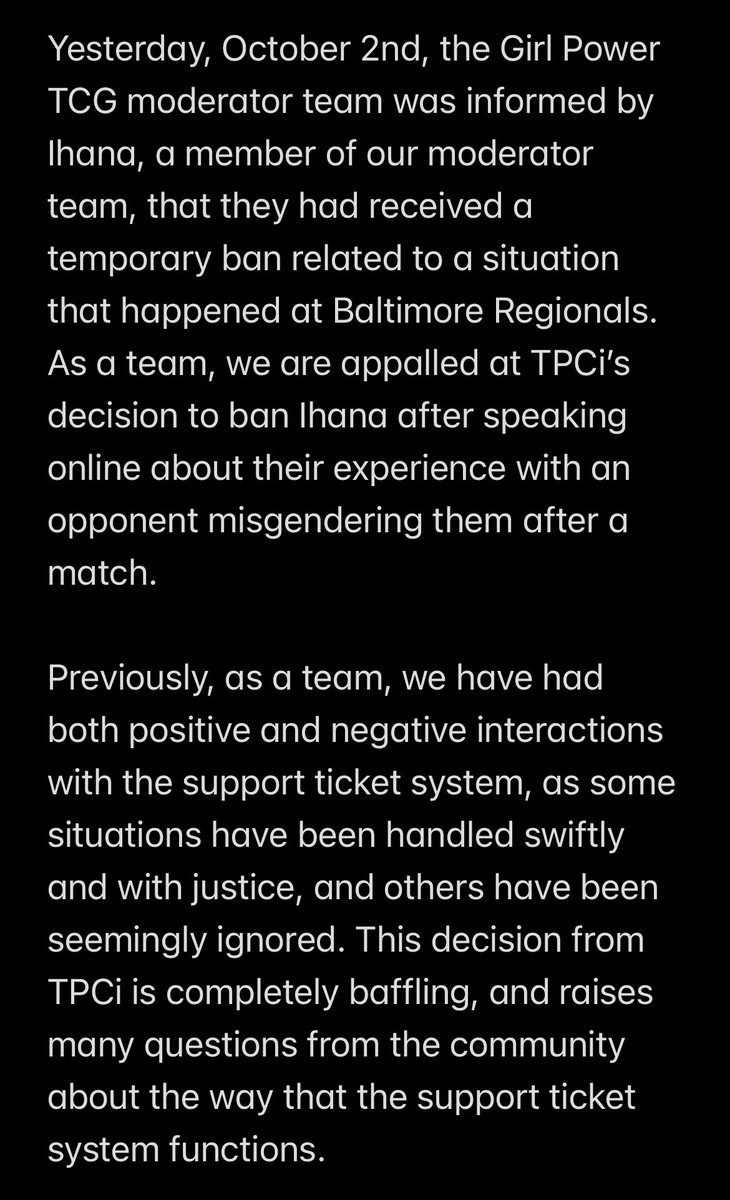 Yesterday, October 2nd, the Girl Power TCG moderator team was informed by Ihana, a member of our moderator team, that they had received a temporary ban related to a situation that happened at Baltimore Regionals. As a team, we are appalled at TPCi's decision to ban Ihana after speaking online about their experience with an opponent misgendering them after a match.

Previously, as a team, we have had both positive and negative interactions with the support ticket system, as some situations have been handled swiftly and with justice, and others have been seemingly ignored. This decision from TPCi is completely baffling, and raises many questions from the community about the way that the support ticket system functions.